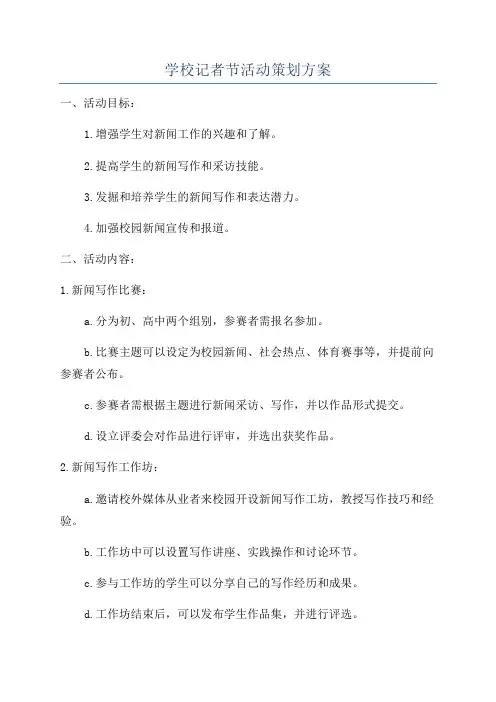 学校记者节活动策划方案

一、活动目标：

1.增强学生对新闻工作的兴趣和了解。

2.提高学生的新闻写作和采访技能。

3.发掘和培养学生的新闻写作和表达潜力。

4.加强校园新闻宣传和报道。

二、活动内容：

1.新闻写作比赛：

a.分为初、高中两个组别，参赛者需报名参加。

b.比赛主题可以设定为校园新闻、社会热点、体育赛事等，并提前向参赛者公布。

c.参赛者需根据主题进行新闻采访、写作，并以作品形式提交。

d.设立评委会对作品进行评审，并选出获奖作品。

2.新闻写作工作坊：

a.邀请校外媒体从业者来校园开设新闻写作工坊，教授写作技巧和经验。

b.工作坊中可以设置写作讲座、实践操作和讨论环节。

c.参与工作坊的学生可以分享自己的写作经历和成果。

d.工作坊结束后，可以发布学生作品集，并进行评选。